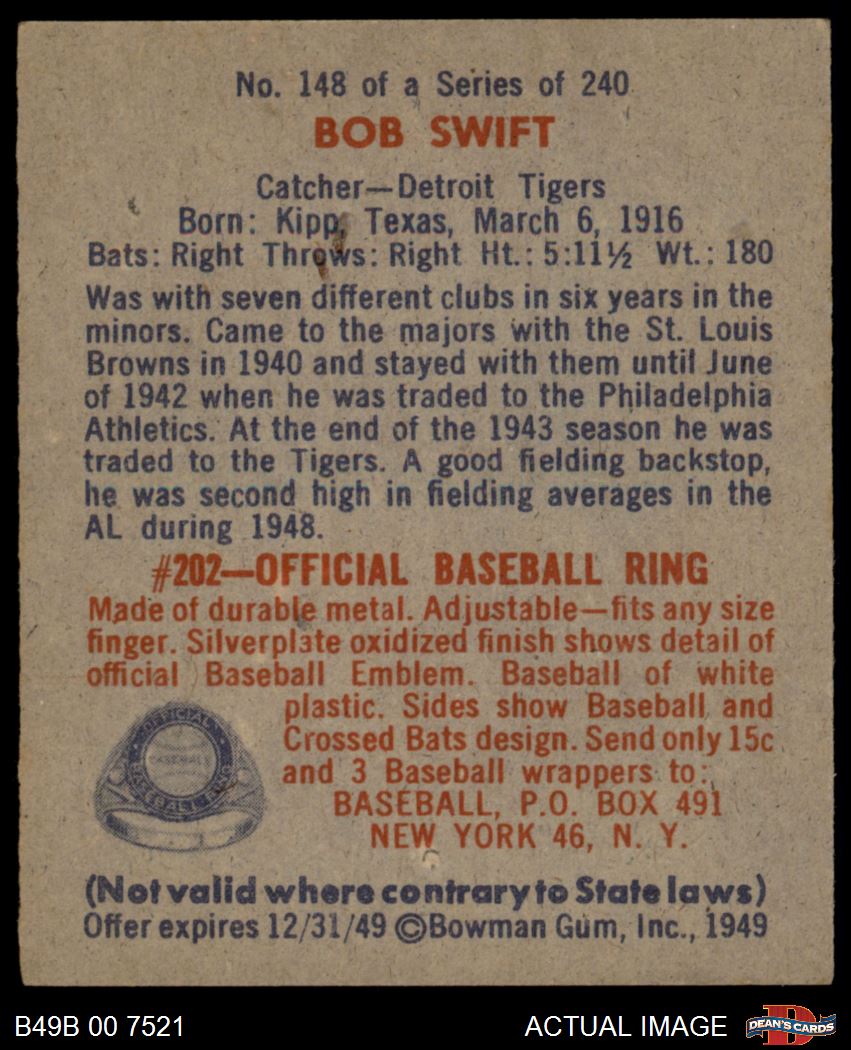 No. 148 of a Series of 240

BOB SWIFT

Catcher—Detroit Tigers
Born: Kipp, Texas, March 6, 1916
Bats: Right Throws: Right Ht.: 5:11½ Wt.: 180

Was with seven different clubs in six years in the minors. Came to the majors with the St. Louis Browns in 1940 and stayed with them until June of 1942 when he was traded to the Philadelphia Athletics. At the end of the 1943 season he was traded to the Tigers. A good fielding backstop, he was second high in fielding averages in the AL during 1948.

#202—OFFICIAL BASEBALL RING

Made of durable metal. Adjustable—fits any size finger. Silverplate oxidized finish shows detail of official Baseball Emblem. Baseball of white plastic. Sides show Baseball and Crossed Bats design. Send only 15c and 3 Baseball wrappers to:
BASEBALL, P.O. BOX 491
NEW YORK 46, N. Y.

OFFICIAL BASEBALL

(Not valid where contrary to State laws)
Offer expires 12/31/49 ©Bowman Gum, Inc., 1949

B49B 00 7521

ACTUAL IMAGE

DEAN'S CARDS